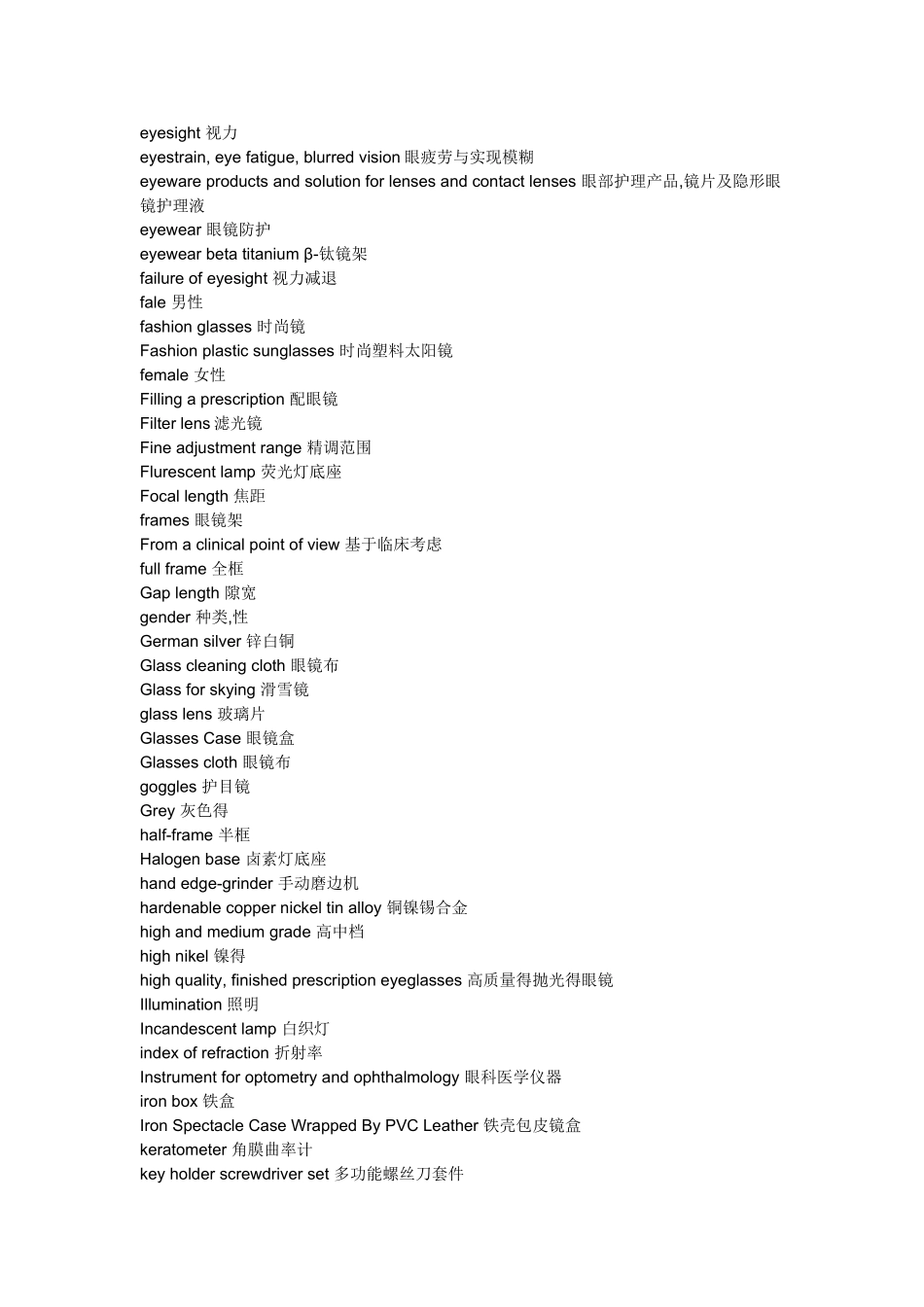 eyesight 视力
eyestrain, eye fatigue, blurred vision 眼疲劳与实现模糊
eyeware products and solution for lenses and contact lenses 眼部护理产品,镜片及隐形眼镜护理液
eyewear 眼镜防护
eyewear beta titanium β-钛镜架
failure of eyesight 视力减退
fale 男性
fashion glasses 时尚镜
Fashion plastic sunglasses 时尚塑料太阳镜
female 女性
Filling a prescription 配眼镜
Filter lens 滤光镜
Fine adjustment range 精调范围
Flurescent lamp 荧光灯底座
Focal length 焦距
frames 眼镜架
From a clinical point of view 基于临床考虑
full frame 全框
Gap length 隙宽
gender 种类,性
German silver 锌白铜
Glass cleaning cloth 眼镜布
Glass for skying 滑雪镜
glass lens 玻璃片
Glasses Case 眼镜盒
Glasses cloth 眼镜布
goggles 护目镜
Grey 灰色得
half-frame 半框
Halogen base 卤素灯底座
hand edge-grinder 手动磨边机
hardenable copper nickel tin alloy 铜镍锡合金
high and medium grade 高中档
high nikel 镍得
high quality, finished prescription eyeglasses 高质量得抛光得眼镜
Illumination 照明
Incandescent lamp 白织灯
index of refraction 折射率
Instrument for optometry and ophthalmology 眼科医学仪器
iron box 铁盒
Iron Spectacle Case Wrapped By PVC Leather 铁壳包皮镜盒
keratometer 角膜曲率计
key holder screwdriver set 多功能螺丝刀套件